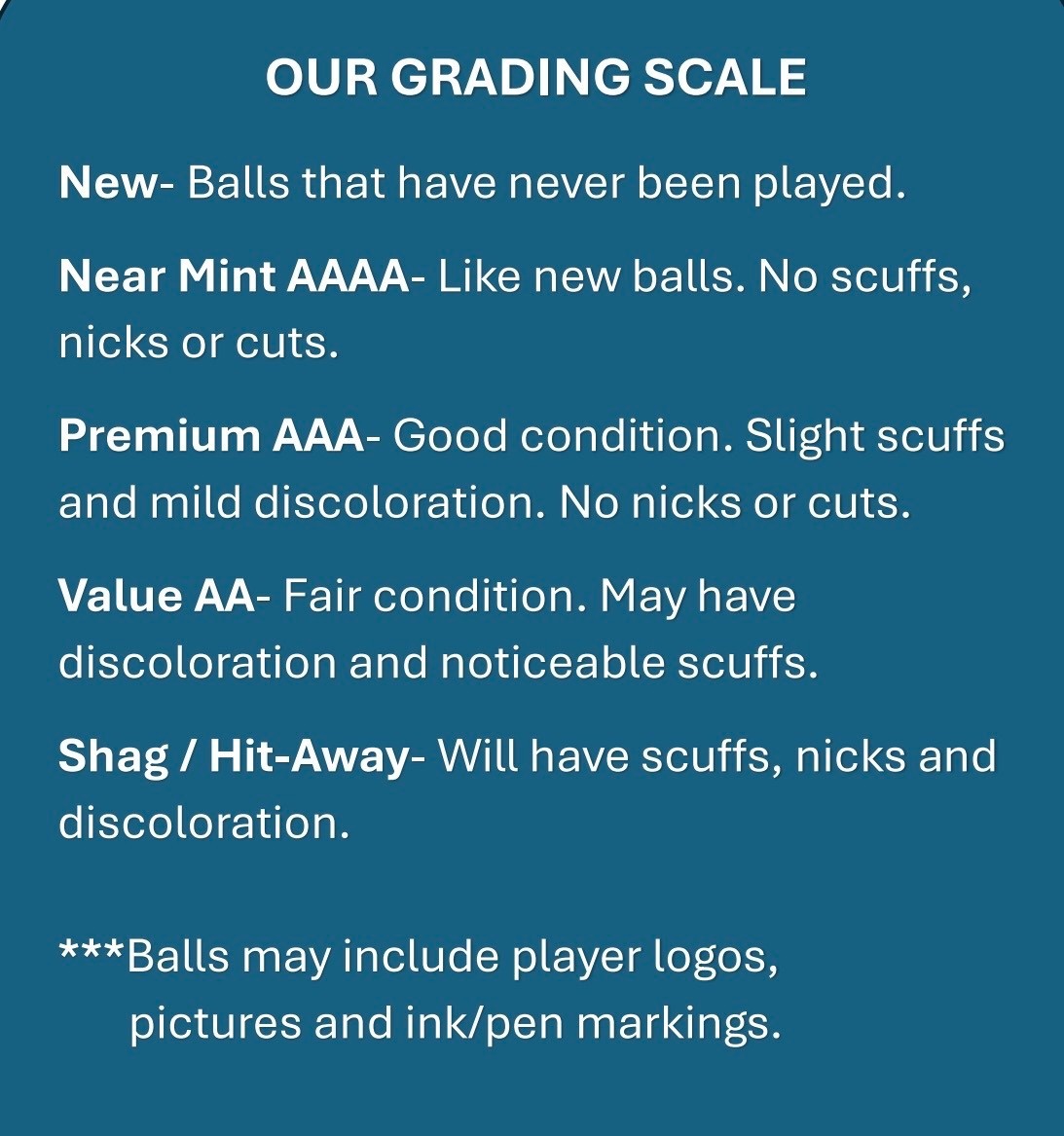 OUR GRADING SCALE

New- Balls that have never been played.

Near Mint AAAA- Like new balls. No scuffs, nicks or cuts.

Premium AAA- Good condition. Slight scuffs and mild discoloration. No nicks or cuts.

Value AA- Fair condition. May have discoloration and noticeable scuffs.

Shag / Hit-Away- Will have scuffs, nicks and discoloration.

***Balls may include player logos, pictures and ink/pen markings.